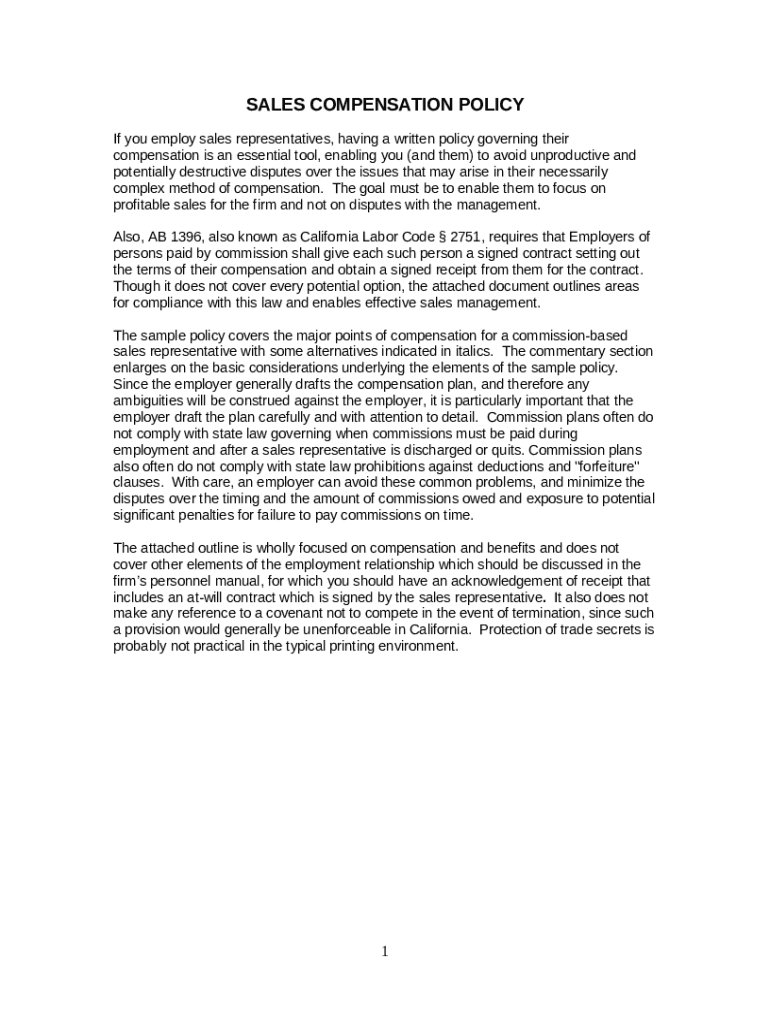 SALES COMPENSATION POLICY

If you employ sales representatives, having a written policy governing their compensation is an essential tool, enabling you (and them) to avoid unproductive and potentially destructive disputes over the issues that may arise in their necessarily complex method of compensation. The goal must be to enable them to focus on profitable sales for the firm and not on disputes with the management.

Also, AB 1396, also known as California Labor Code § 2751, requires that Employers of persons paid by commission shall give each such person a signed contract setting out the terms of their compensation and obtain a signed receipt from them for the contract. Though it does not cover every potential option, the attached document outlines areas for compliance with this law and enables effective sales management.

The sample policy covers the major points of compensation for a commission-based sales representative with some alternatives indicated in italics. The commentary section enlarges on the basic considerations underlying the elements of the sample policy. Since the employer generally drafts the compensation plan, and therefore any ambiguities will be construed against the employer, it is particularly important that the employer draft the plan carefully and with attention to detail. Commission plans often do not comply with state law governing when commissions must be paid during employment and after a sales representative is discharged or quits. Commission plans also often do not comply with state law prohibitions against deductions and "forfeiture" clauses. With care, an employer can avoid these common problems, and minimize the disputes over the timing and the amount of commissions owed and exposure to potential significant penalties for failure to pay commissions on time.

The attached outline is wholly focused on compensation and benefits and does not cover other elements of the employment relationship which should be discussed in the firm's personnel manual, for which you should have an acknowledgement of receipt that includes an at-will contract which is signed by the sales representative. It also does not make any reference to a covenant not to compete in the event of termination, since such a provision would generally be unenforceable in California. Protection of trade secrets is probably not practical in the typical printing environment.

1